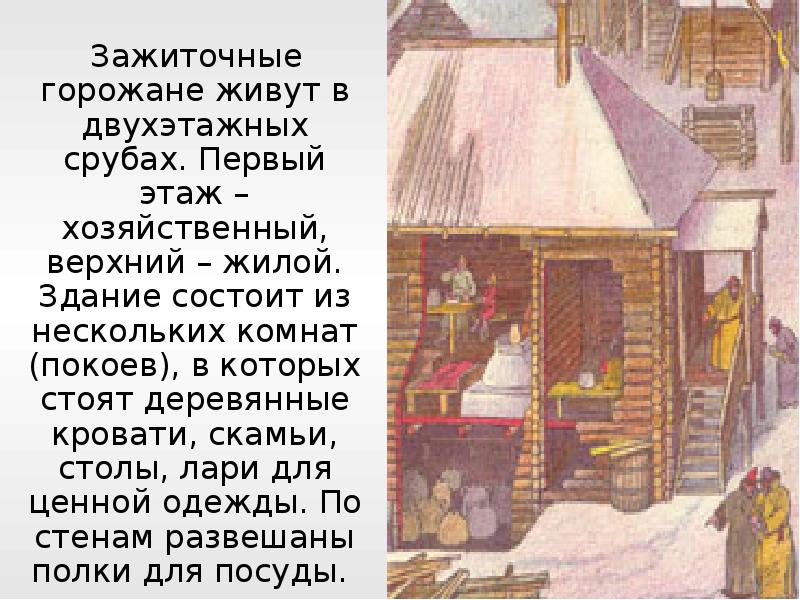 Зажиточные горожане живут в двухэтажных срубах. Первый этаж – хозяйственный, верхний – жилой. Здание состоит из нескольких комнат (покоев), в которых стоят деревянные кровати, скамьи, столы, лари для ценной одежды. По стенам развешаны полки для посуды.